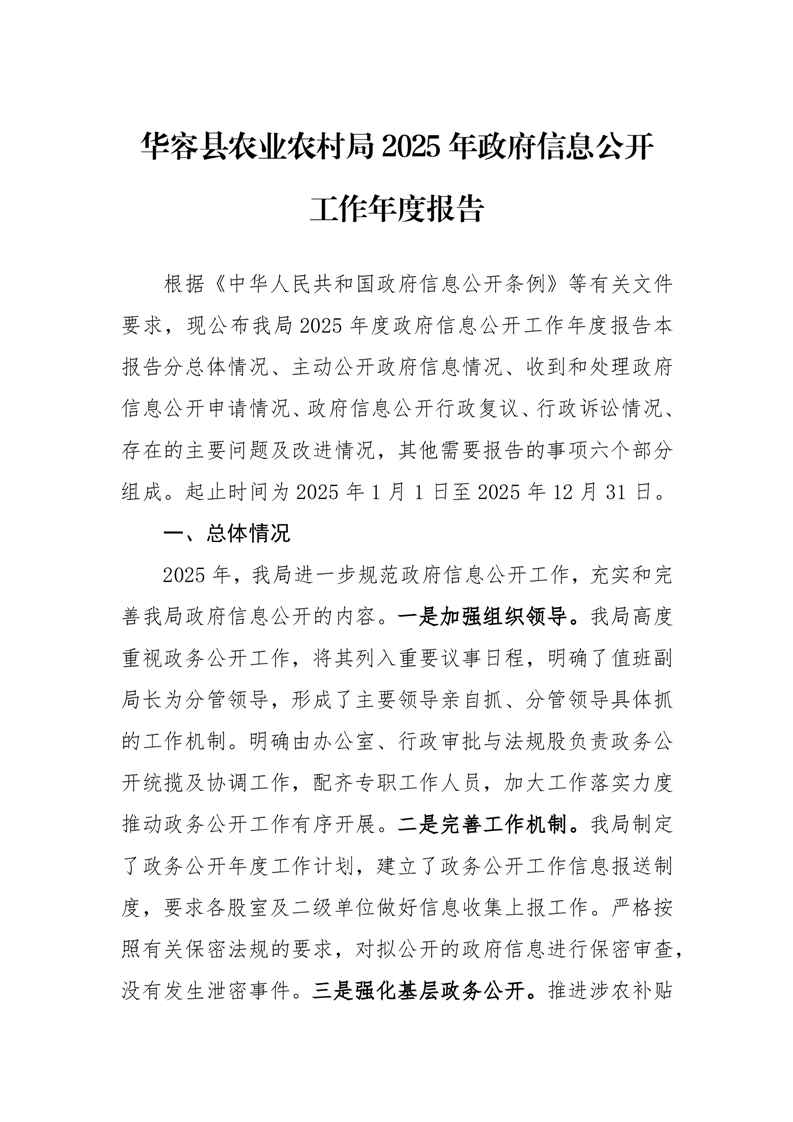 华容县农业农村局 2025 年政府信息公开工作年度报告

根据《中华人民共和国政府信息公开条例》等有关文件要求，现公布我局 2025 年度政府信息公开工作年度报告本报告分总体情况、主动公开政府信息情况、收到和处理政府信息公开申请情况、政府信息公开行政复议、行政诉讼情况、存在的主要问题及改进情况，其他需要报告的事项六个部分组成。起止时间为 2025 年 1 月 1 日至 2025 年 12 月 31 日。

一、总体情况

2025 年，我局进一步规范政府信息公开工作，充实和完善我局政府信息公开的内容。一是加强组织领导。我局高度重视政务公开工作，将其列入重要议事日程，明确了值班副局长为分管领导，形成了主要领导亲自抓、分管领导具体抓的工作机制。明确由办公室、行政审批与法规股负责政务公开统揽及协调工作，配齐专职工作人员，加大工作落实力度推动政务公开工作有序开展。二是完善工作机制。我局制定了政务公开年度工作计划，建立了政务公开工作信息报送制度，要求各股室及二级单位做好信息收集上报工作。严格按照有关保密法规的要求，对拟公开的政府信息进行保密审查，没有发生泄密事件。三是强化基层政务公开。推进涉农补贴